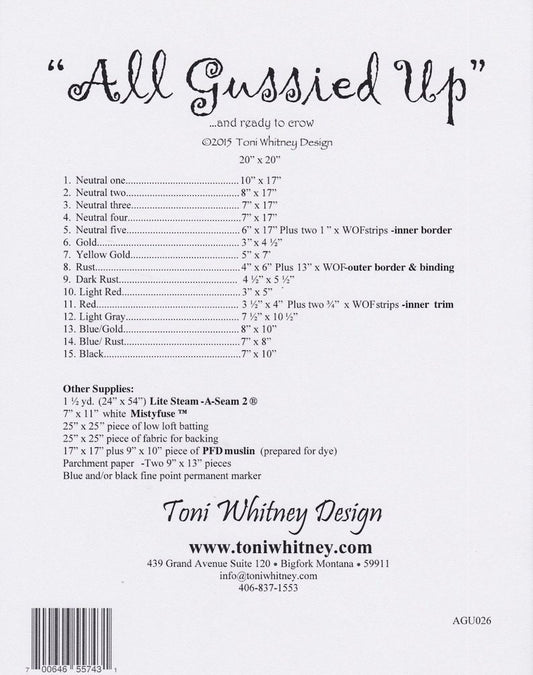 "All Gussied Up"

...and ready to crow

©2015 Toni Whitney Design

20" x 20"

1. Neutral one 10" x 17"
2. Neutral two 8" x 17"
3. Neutral three 7" x 17"
4. Neutral four 7" x 17"
5. Neutral five 6" x 17" Plus two 1 " x WOFstrips -inner border
6. Gold 3" x 4 ½"
7. Yellow Gold 5" x 7'
8. Rust 4" x 6" Plus 13" x WOF-outer border & binding
9. Dark Rust 4 ½" x 5 ½"
10. Light Red 3" x 5"
11. Red 3 ½" x 4" Plus two ¾" x WOFstrips -inner trim
12. Light Gray 7 ½" x 10 ½"
13. Blue/Gold 8" x 10"
14. Blue/ Rust 7" x 8"
15. Black 7" x 10"

Other Supplies:
1 ½ yd. (24" x 54") Lite Steam -A-Seam 2 ®
7" x 11" white Mistyfuse ™
25" x 25" piece of low loft batting
25" x 25" piece of fabric for backing
17" x 17" plus 9" x 10" piece of PFD muslin (prepared for dye)
Parchment paper -Two 9" x 13" pieces
Blue and/or black fine point permanent marker

Toni Whitney Design

www.toniwhitney.com
439 Grand Avenue Suite 120 • Bigfork Montana • 59911
info@toniwhitney.com
406-837-1553

7 00646 55743 1

AGU026